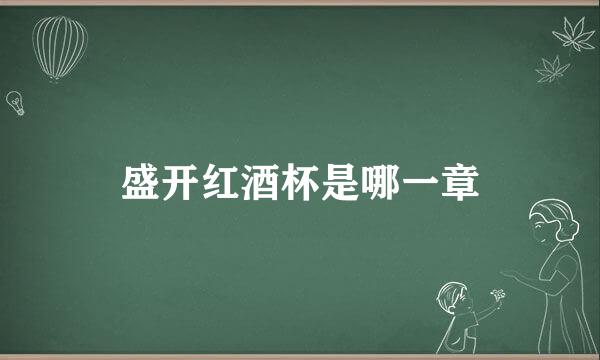 盛开红酒杯是哪一章